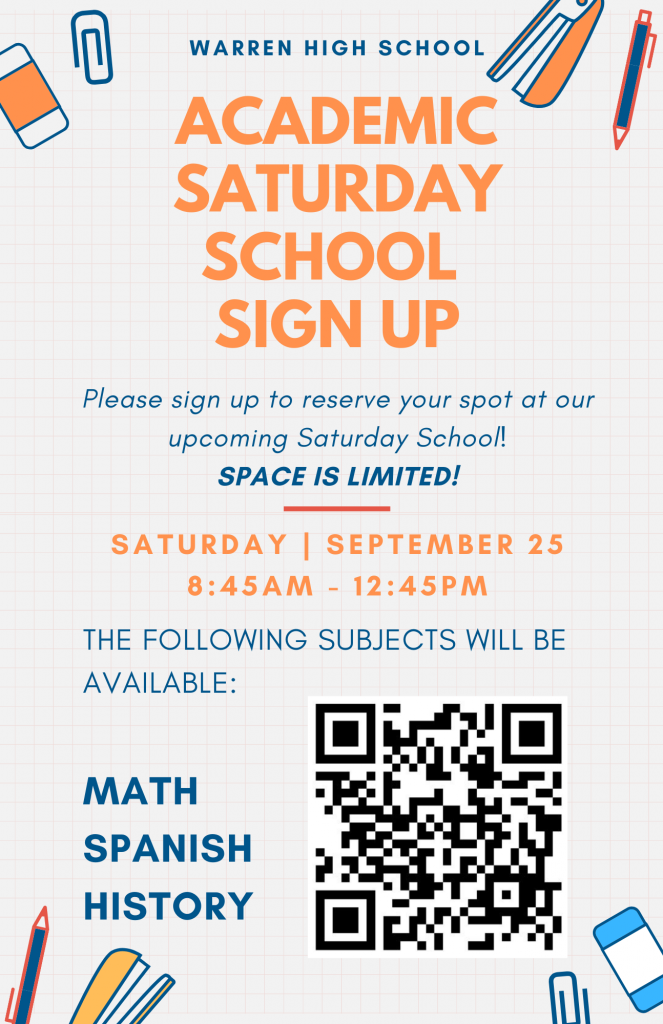 WARREN HIGH SCHOOL

ACADEMIC SATURDAY SCHOOL SIGN UP

Please sign up to reserve your spot at our upcoming Saturday School!

SPACE IS LIMITED!

SATURDAY | SEPTEMBER 25
8:45AM - 12:45PM

THE FOLLOWING SUBJECTS WILL BE AVAILABLE:

MATH
SPANISH
HISTORY